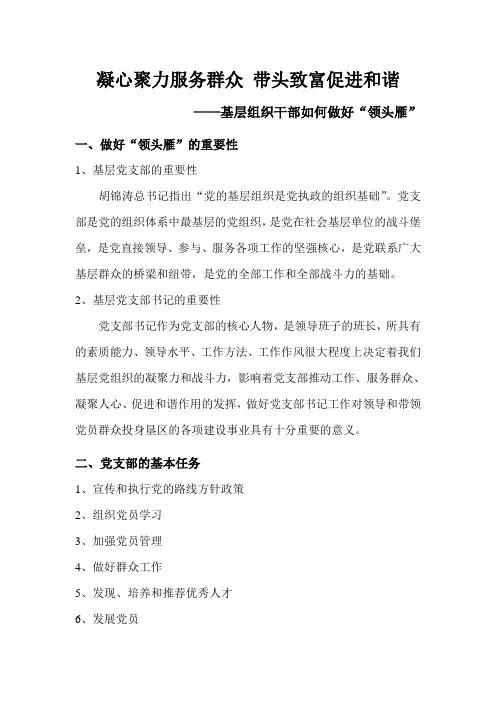 凝心聚力服务群众 带头致富促进和谐

——基层组织干部如何做好“领头雁”

一、做好“领头雁”的重要性

1、基层党支部的重要性

胡锦涛总书记指出“党的基层组织是党执政的组织基础”。党支部是党的组织体系中最基层的党组织，是党在社会基层单位的战斗堡垒，是党直接领导、参与、服务各项工作的坚强核心，是党联系广大基层群众的桥梁和纽带，是党的全部工作和全部战斗力的基础。

2、基层党支部书记的重要性

党支部书记作为党支部的核心人物，是领导班子的班长，所具有的素质能力、领导水平、工作方法、工作作风很大程度上决定着我们基层党组织的凝聚力和战斗力，影响着党支部推动工作、服务群众、凝聚人心、促进和谐作用的发挥，做好党支部书记工作对领导和带领党员群众投身垦区的各项建设事业具有十分重要的意义。

二、党支部的基本任务

1、宣传和执行党的路线方针政策

2、组织党员学习

3、加强党员管理

4、做好群众工作

5、发现、培养和推荐优秀人才

6、发展党员